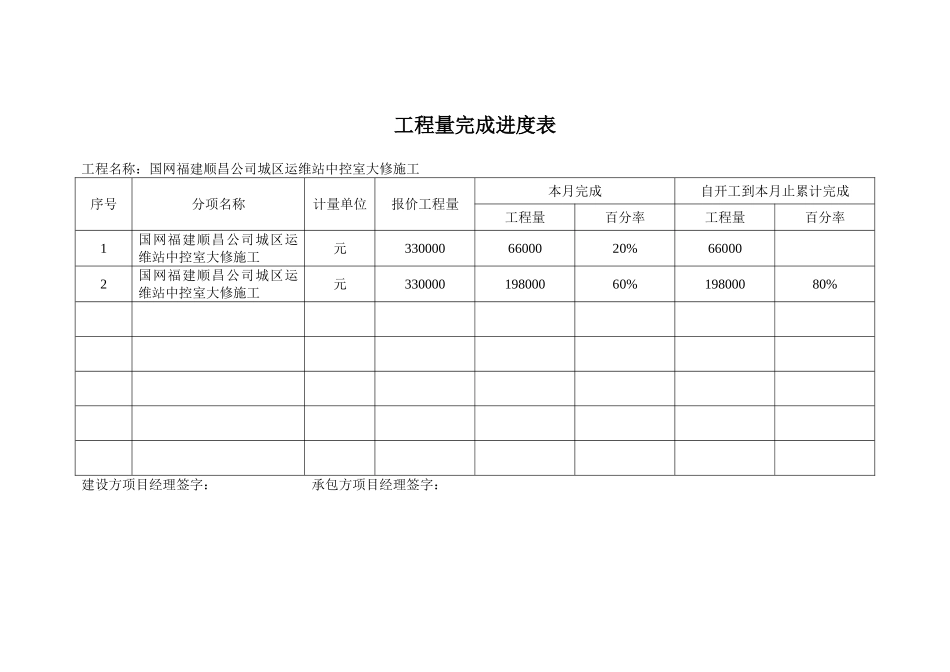 工程量完成进度表

工程名称：国网福建顺昌公司城区运维站中控室大修施工

| 序号 | 分项名称 | 计量单位 | 报价工程量 | 本月完成 工程量 | 本月完成 百分率 | 自开工到本月止累计完成 工程量 | 自开工到本月止累计完成 百分率 |
|---|---|---|---|---|---|---|---|
| 1 | 国网福建顺昌公司城区运维站中控室大修施工 | 元 | 330000 | 66000 | 20% | 66000 | |
| 2 | 国网福建顺昌公司城区运维站中控室大修施工 | 元 | 330000 | 198000 | 60% | 198000 | 80% |
| | | | | | | | |
| | | | | | | | |
| | | | | | | | |
| | | | | | | | |
| | | | | | | | |

建设方项目经理签字：　　　　承包方项目经理签字：